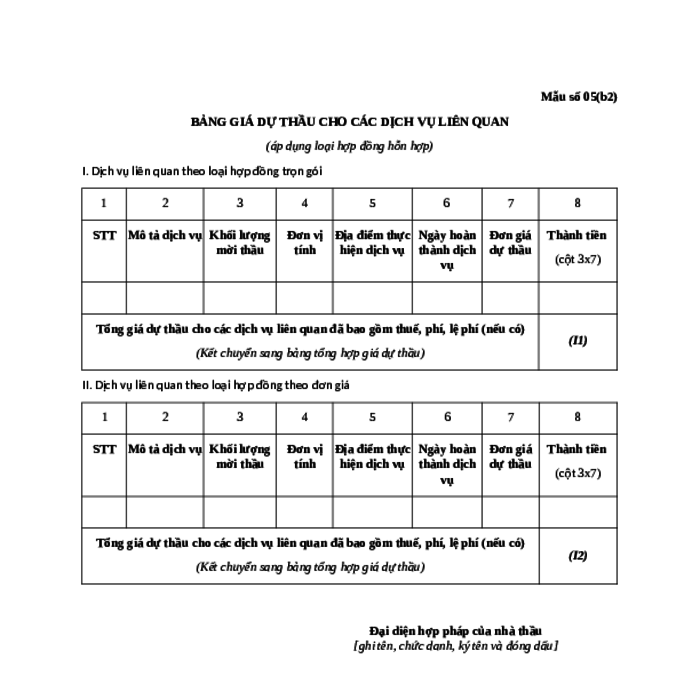 Mẫu số 05(b2)

BẢNG GIÁ DỰ THẦU CHO CÁC DỊCH VỤ LIÊN QUAN

(áp dụng loại hợp đồng hỗn hợp)

I. Dịch vụ liên quan theo loại hợp đồng trọn gói

| 1 | 2 | 3 | 4 | 5 | 6 | 7 | 8 |
|---|---|---|---|---|---|---|---|
| STT | Mô tả dịch vụ | Khối lượng mời thầu | Đơn vị tính | Địa điểm thực hiện dịch vụ | Ngày hoàn thành dịch vụ | Đơn giá dự thầu | Thành tiền (cột 3x7) |
| | | | | | | | |
| Tổng giá dự thầu cho các dịch vụ liên quan đã bao gồm thuế, phí, lệ phí (nếu có) (Kết chuyển sang bảng tổng hợp giá dự thầu) | | | | | | | (I1) |

II. Dịch vụ liên quan theo loại hợp đồng theo đơn giá

| 1 | 2 | 3 | 4 | 5 | 6 | 7 | 8 |
|---|---|---|---|---|---|---|---|
| STT | Mô tả dịch vụ | Khối lượng mời thầu | Đơn vị tính | Địa điểm thực hiện dịch vụ | Ngày hoàn thành dịch vụ | Đơn giá dự thầu | Thành tiền (cột 3x7) |
| | | | | | | | |
| Tổng giá dự thầu cho các dịch vụ liên quan đã bao gồm thuế, phí, lệ phí (nếu có) (Kết chuyển sang bảng tổng hợp giá dự thầu) | | | | | | | (I2) |

Đại diện hợp pháp của nhà thầu
[ghi tên, chức danh, ký tên và đóng dấu]